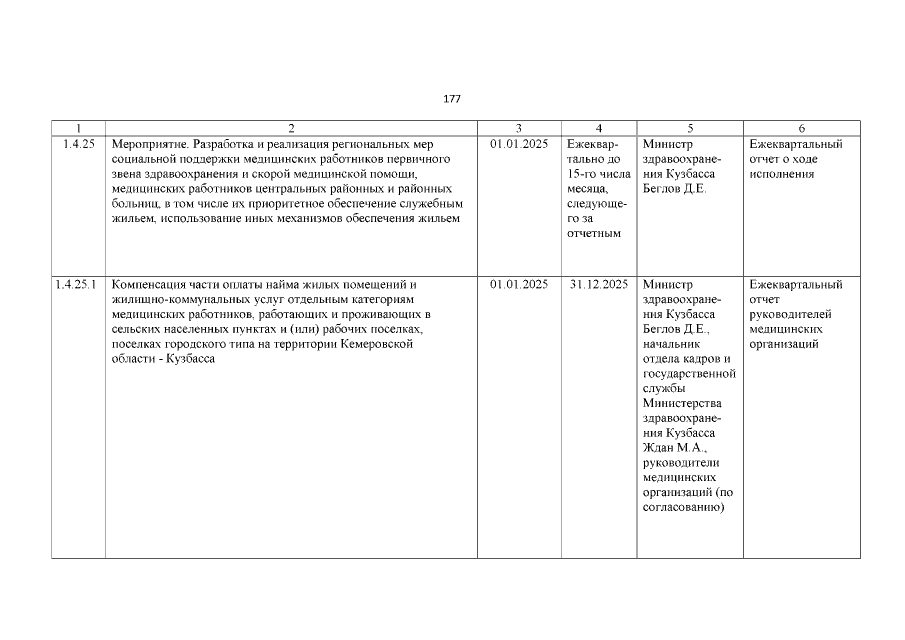 177

| 1 | 2 | 3 | 4 | 5 | 6 |
|---|---|---|---|---|---|
| 1.4.25 | Мероприятие. Разработка и реализация региональных мер социальной поддержки медицинских работников первичного звена здравоохранения и скорой медицинской помощи, медицинских работников центральных районных и районных больниц, в том числе их приоритетное обеспечение служебным жильем, использование иных механизмов обеспечения жильем | 01.01.2025 | Ежеквартально до 15-го числа месяца, следующего за отчетным | Министр здравоохранения Кузбасса Беглов Д.Е. | Ежеквартальный отчет о ходе исполнения |
| 1.4.25.1 | Компенсация части оплаты найма жилых помещений и жилищно-коммунальных услуг отдельным категориям медицинских работников, работающих и проживающих в сельских населенных пунктах и (или) рабочих поселках, поселках городского типа на территории Кемеровской области - Кузбасса | 01.01.2025 | 31.12.2025 | Министр здравоохранения Кузбасса Беглов Д.Е., начальник отдела кадров и государственной службы Министерства здравоохранения Кузбасса Ждан М.А., руководители медицинских организаций (по согласованию) | Ежеквартальный отчет руководителей медицинских организаций |